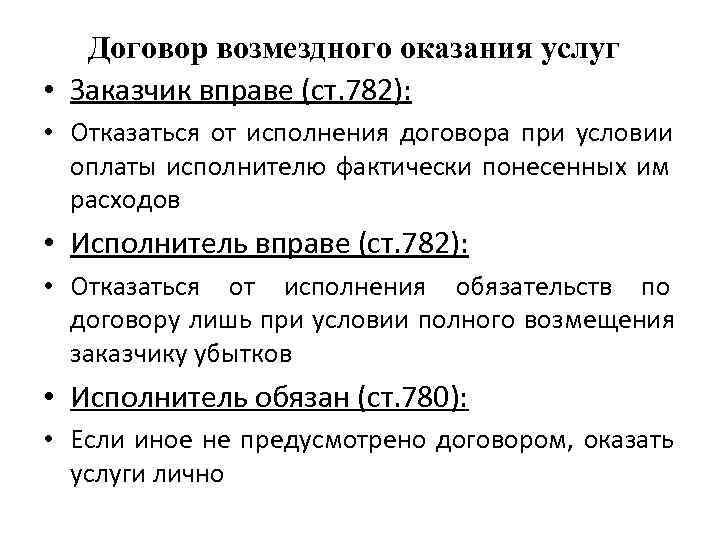 Договор возмездного оказания услуг

• Заказчик вправе (ст.782):

• Отказаться от исполнения договора при условии оплаты исполнителю фактически понесенных им расходов

• Исполнитель вправе (ст.782):

• Отказаться от исполнения обязательств по договору лишь при условии полного возмещения заказчику убытков

• Исполнитель обязан (ст.780):

• Если иное не предусмотрено договором, оказать услуги лично